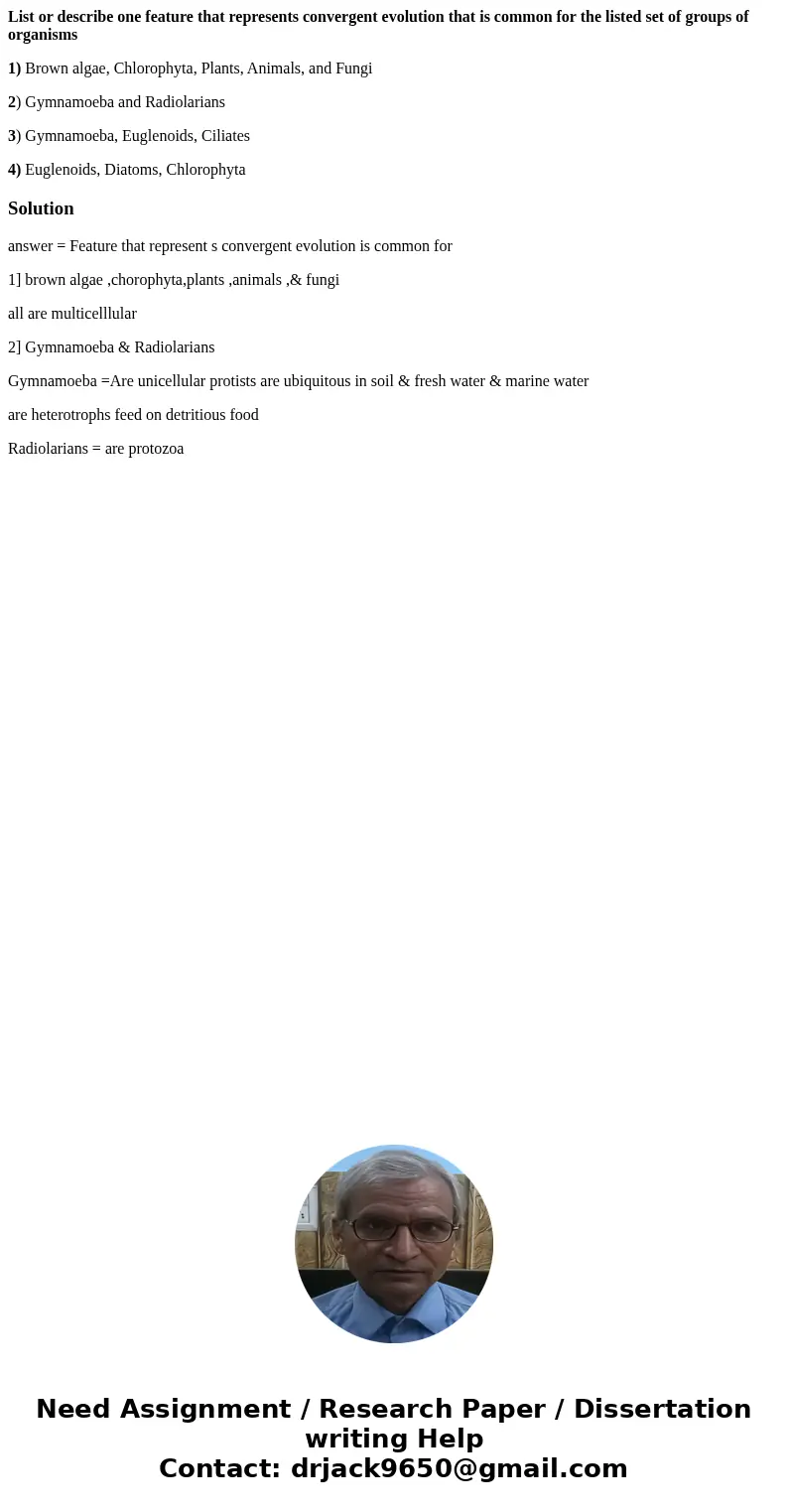 List or describe one feature that represents convergent evolution that is common for the listed set of groups of organisms

1) Brown algae, Chlorophyta, Plants, Animals, and Fungi

2) Gymnamoeba and Radiolarians

3) Gymnamoeba, Euglenoids, Ciliates

4) Euglenoids, Diatoms, Chlorophyta

Solution

answer = Feature that represent s convergent evolution is common for

1] brown algae ,chorophyta,plants ,animals ,& fungi

all are multicelllular

2] Gymnamoeba & Radiolarians

Gymnamoeba =Are unicellular protists are ubiquitous in soil & fresh water & marine water

are heterotrophs feed on detritious food

Radiolarians = are protozoa

Need Assignment / Research Paper / Dissertation writing Help
Contact: drjack9650@gmail.com